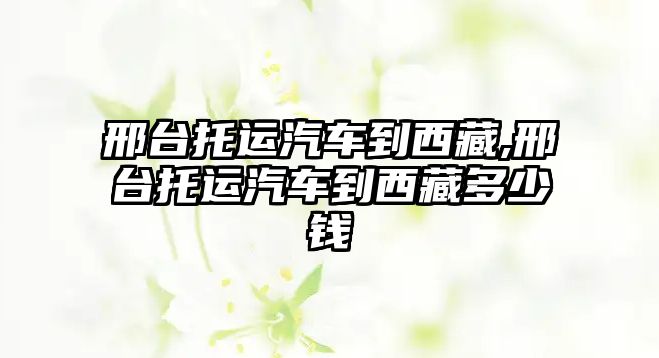 邢台托运汽车到西藏,邢台托运汽车到西藏多少钱